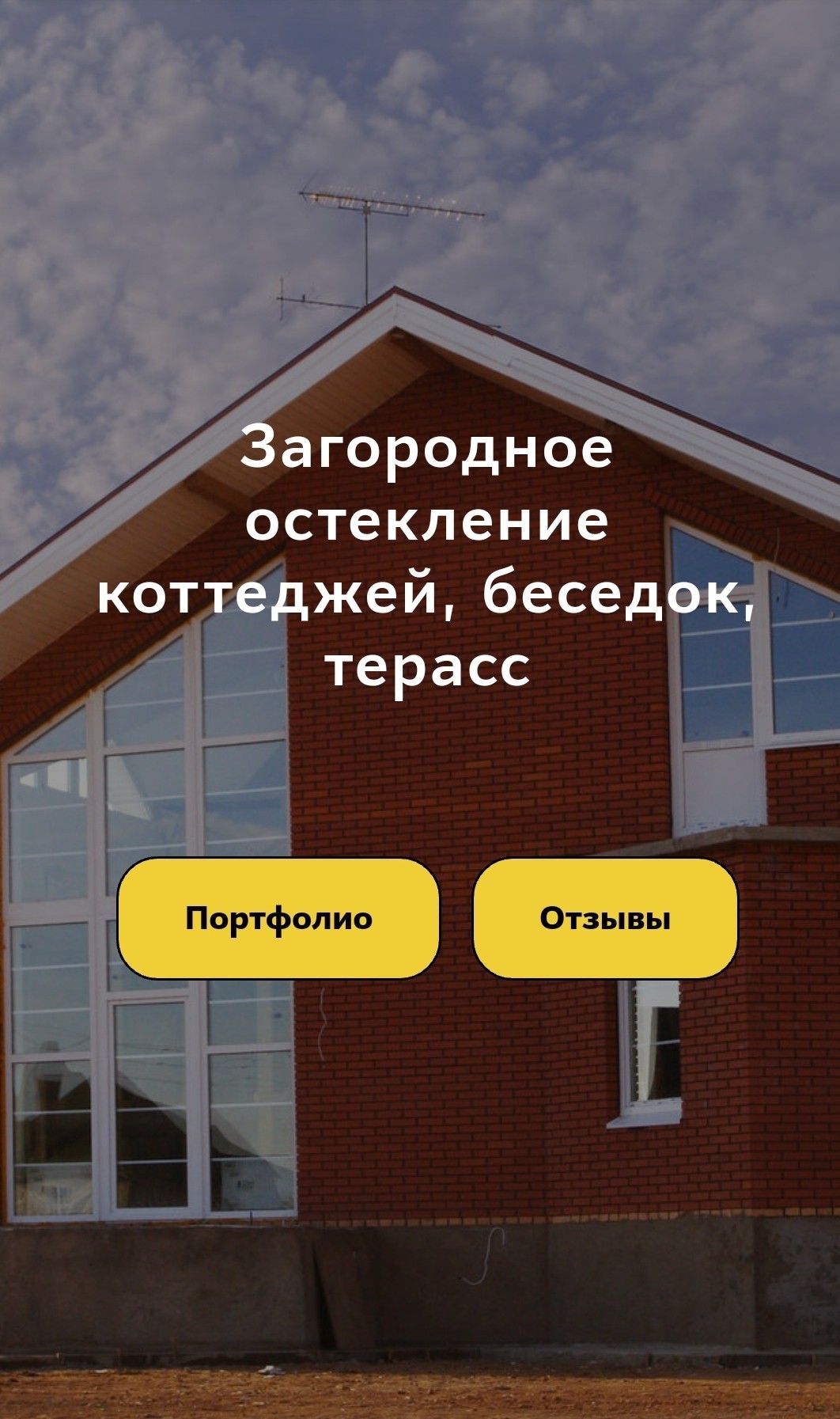 Загородное остекление коттеджей, беседок, терасс

Портфолио

Отзывы